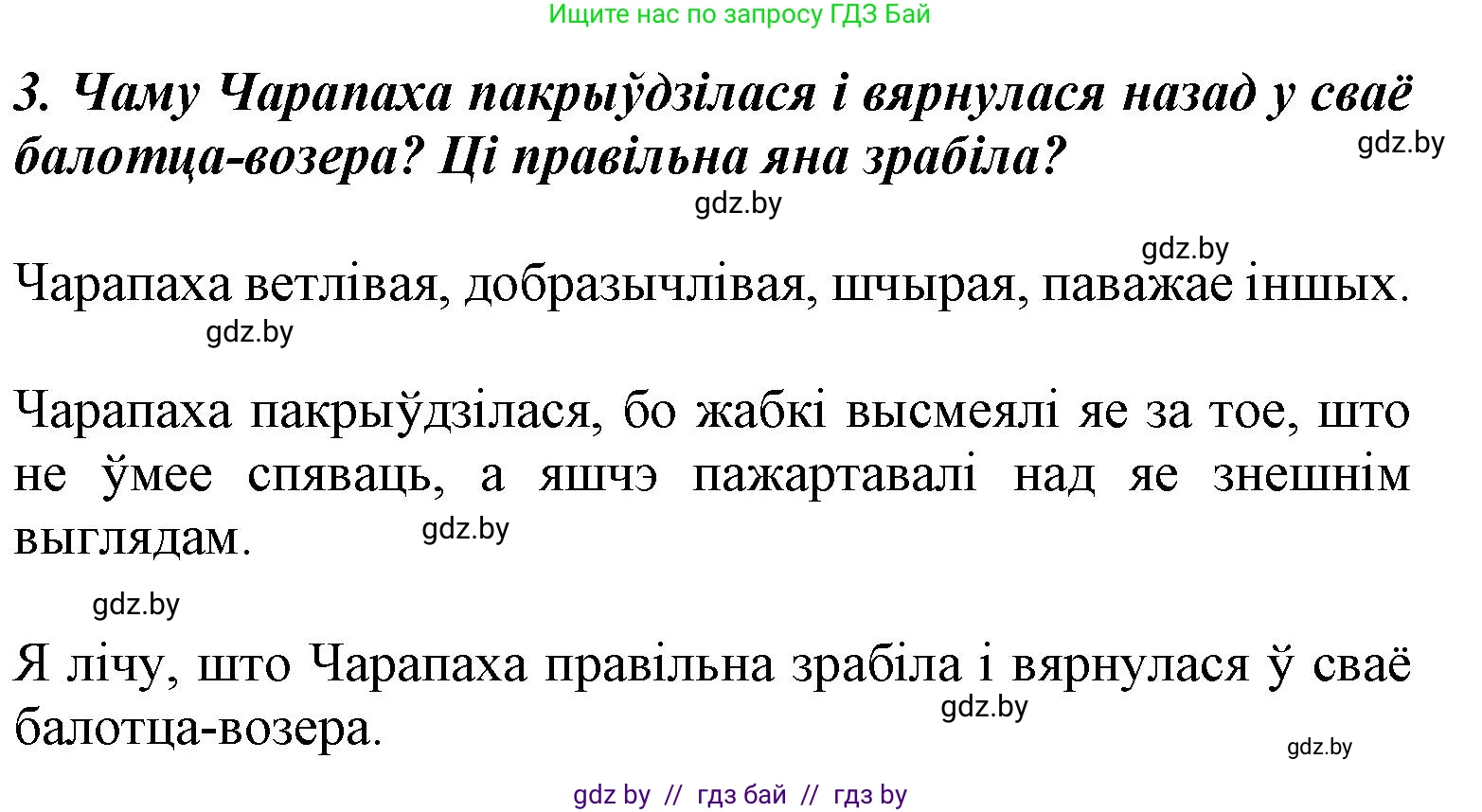 Ищите нас по запросу ГДЗ Бай

3. Чаму Чарапаха пакрыўдзілася і вярнулася назад у сваё балотца-возера? Ці правільна яна зрабіла?

gdz.by

gdz.by

gdz.by

Чарапаха ветлівая, добразычлівая, шчырая, паважае іншых.

gdz.by

Чарапаха пакрыўдзілася, бо жабкі высмеялі яе за тое, што не ўмее спяваць, а яшчэ пажартавалі над яе знешнім выглядам.

gdz.by

gdz.by

Я лічу, што Чарапаха правільна зрабіла і вярнулася ў сваё балотца-возера.

gdz.by

gdz.by

gdz by // гдз бай // гдз by